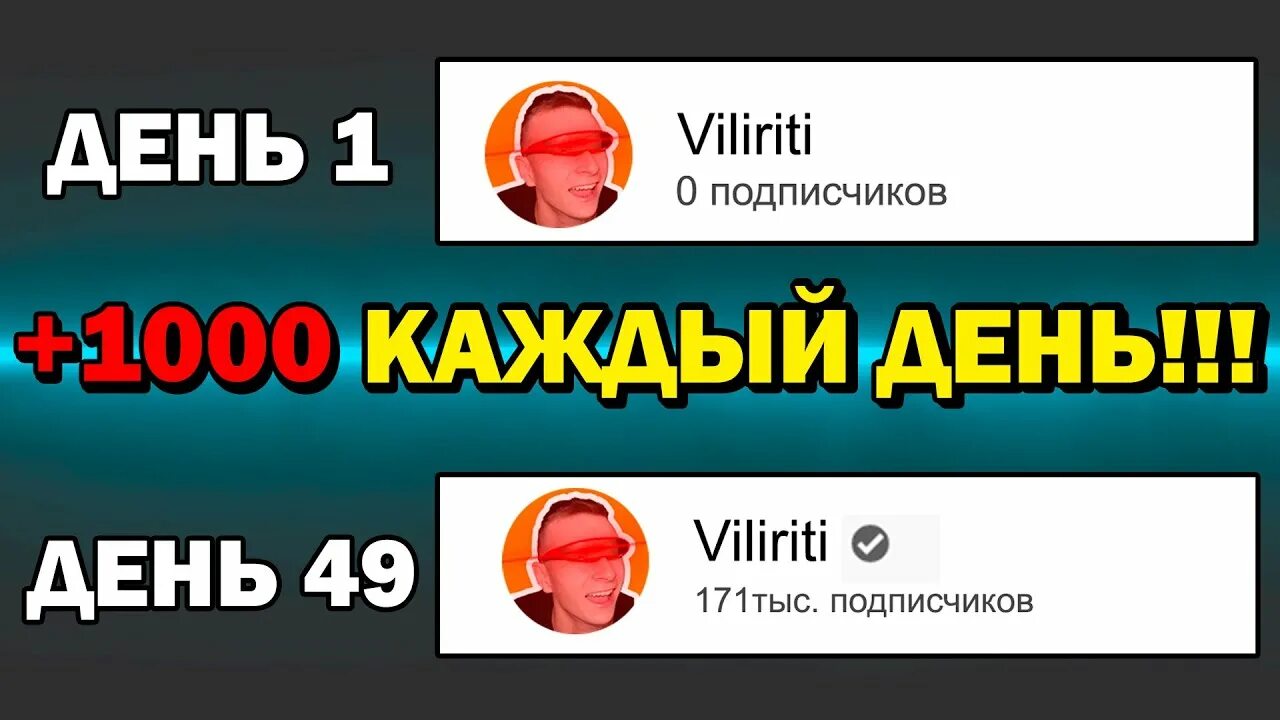 ДЕНЬ 1

Viliriti
0 подписчиков

+1000 КАЖДЫЙ ДЕНЬ!!!

ДЕНЬ 49

Viliriti
171тыс. подписчиков